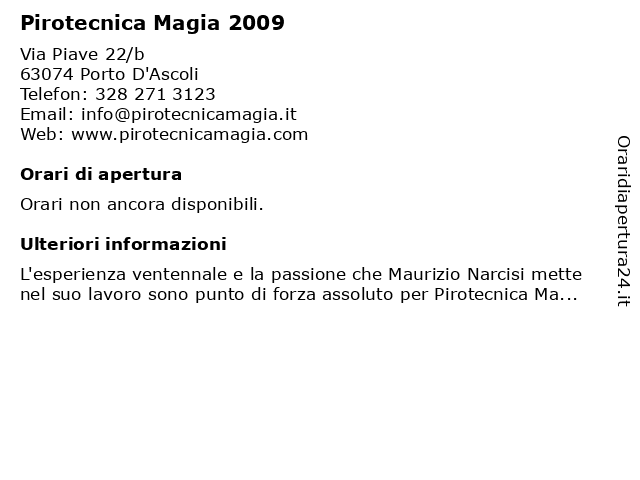 Pirotecnica Magia 2009

Via Piave 22/b
63074 Porto D'Ascoli
Telefon: 328 271 3123
Email: info@pirotecnicamagia.it
Web: www.pirotecnicamagia.com

Orari di apertura

Orari non ancora disponibili.

Ulteriori informazioni

L'esperienza ventennale e la passione che Maurizio Narcisi mette nel suo lavoro sono punto di forza assoluto per Pirotecnica Ma...

Oraridiapertura24.it